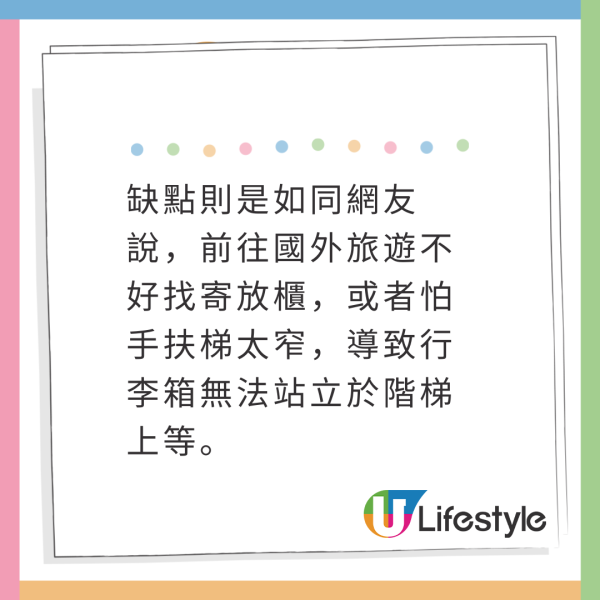 缺點則是如同網友說，前往國外旅遊不好找寄放櫃，或者怕手扶梯太窄，導致行李箱無法站立於階梯上等。

U Lifestyle